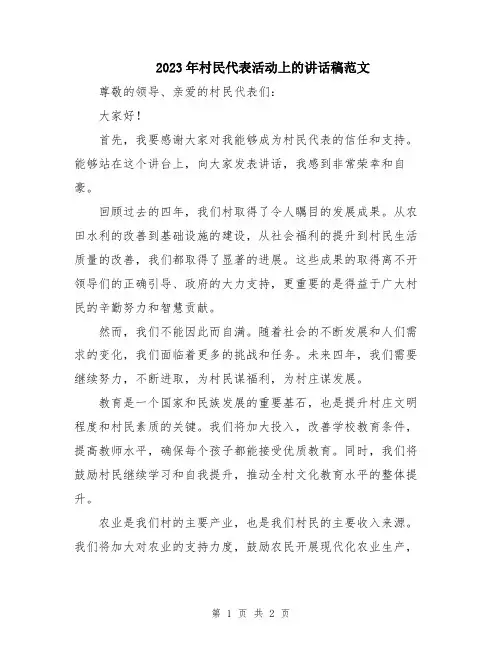 2023年村民代表活动上的讲话稿范文

尊敬的领导、亲爱的村民代表们：

大家好！

首先，我要感谢大家对我能够成为村民代表的信任和支持。能够站在这个讲台上，向大家发表讲话，我感到非常荣幸和自豪。

回顾过去的四年，我们村取得了令人瞩目的发展成果。从农田水利的改善到基础设施的建设，从社会福利的提升到村民生活质量的改善，我们都取得了显著的进展。这些成果的取得离不开领导们的正确引导、政府的大力支持，更重要的是得益于广大村民的辛勤努力和智慧贡献。

然而，我们不能因此而自满。随着社会的不断发展和人们需求的变化，我们面临着更多的挑战和任务。未来四年，我们需要继续努力，不断进取，为村民谋福利，为村庄谋发展。

教育是一个国家和民族发展的重要基石，也是提升村庄文明程度和村民素质的关键。我们将加大投入，改善学校教育条件，提高教师水平，确保每个孩子都能接受优质教育。同时，我们将鼓励村民继续学习和自我提升，推动全村文化教育水平的整体提升。

农业是我们村的主要产业，也是我们村民的主要收入来源。我们将加大对农业的支持力度，鼓励农民开展现代化农业生产，

第 1 页 共 2 页